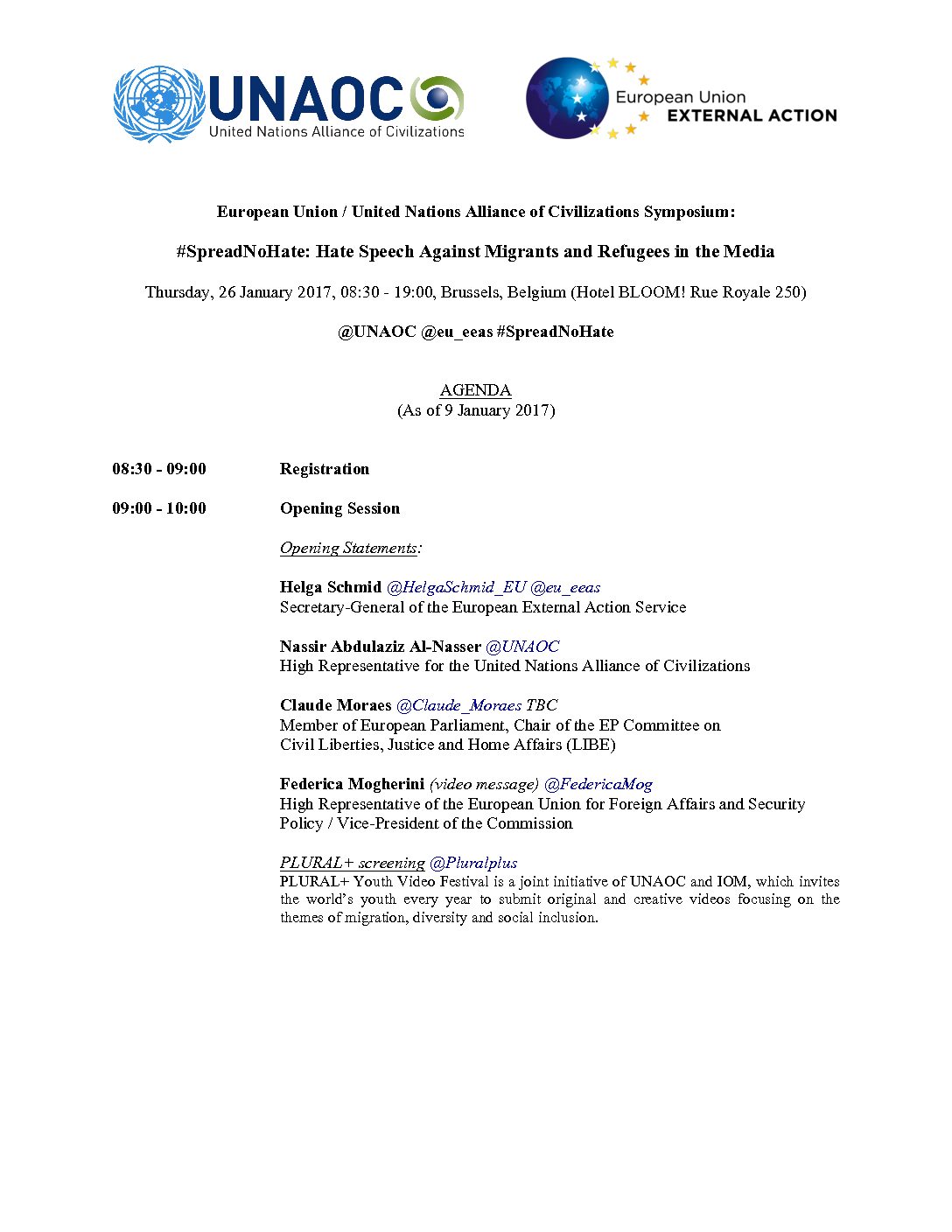 UNAOC
United Nations Alliance of Civilizations

European Union
EXTERNAL ACTION

European Union / United Nations Alliance of Civilizations Symposium:

#SpreadNoHate: Hate Speech Against Migrants and Refugees in the Media

Thursday, 26 January 2017, 08:30 - 19:00, Brussels, Belgium (Hotel BLOOM! Rue Royale 250)

@UNAOC @eu_eeas #SpreadNoHate

AGENDA
(As of 9 January 2017)

08:30 - 09:00 Registration

09:00 - 10:00 Opening Session

Opening Statements:

Helga Schmid @HelgaSchmid_EU @eu_eeas
Secretary-General of the European External Action Service

Nassir Abdulaziz Al-Nasser @UNAOC
High Representative for the United Nations Alliance of Civilizations

Claude Moraes @Claude_Moraes TBC
Member of European Parliament, Chair of the EP Committee on Civil Liberties, Justice and Home Affairs (LIBE)

Federica Mogherini (video message) @FedericaMog
High Representative of the European Union for Foreign Affairs and Security Policy / Vice-President of the Commission

PLURAL+ screening @Pluralplus
PLURAL+ Youth Video Festival is a joint initiative of UNAOC and IOM, which invites the world's youth every year to submit original and creative videos focusing on the themes of migration, diversity and social inclusion.